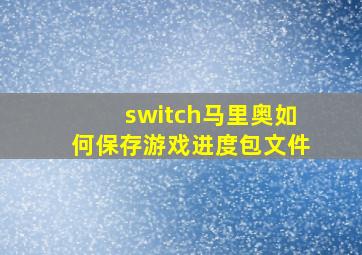 switch马里奥如何保存游戏进度包文件